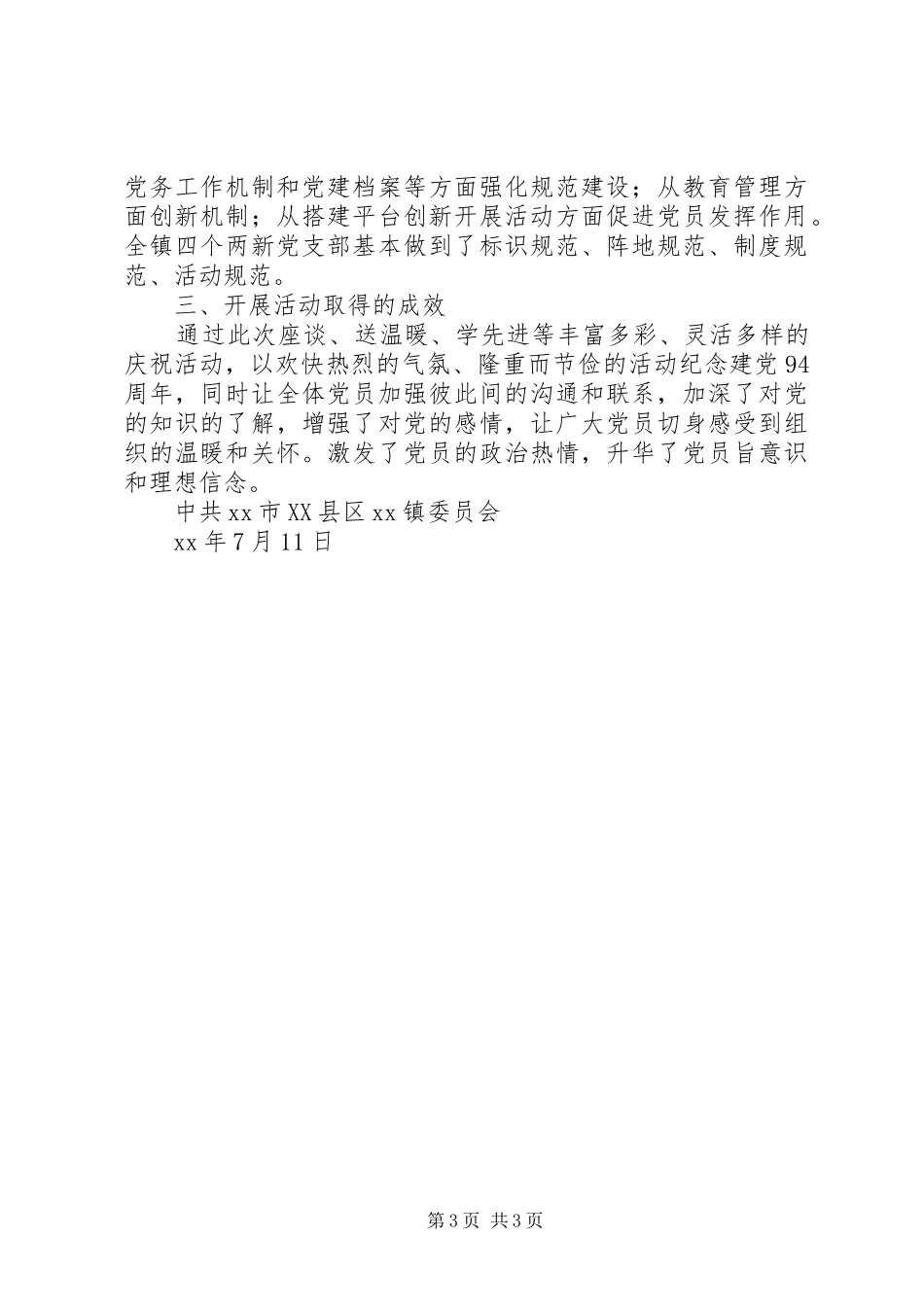 党务工作机制和党建档案等方面强化规范建设；从教育管理方面创新机制；从搭建平台创新开展活动方面促进党员发挥作用。全镇四个两新党支部基本做到了标识规范、阵地规范、制度规范、活动规范。

三、开展活动取得的成效

通过此次座谈、送温暖、学先进等丰富多彩、灵活多样的庆祝活动，以欢快热烈的气氛、隆重而节俭的活动纪念建党94周年，同时让全体党员加强彼此间的沟通和联系，加深了对党的知识的了解，增强了对党的感情，让广大党员切身感受到组织的温暖和关怀。激发了党员的政治热情，升华了党员旨意识和理想信念。

中共xx市XX县区xx镇委员会

xx年7月11日

第3页 共3页